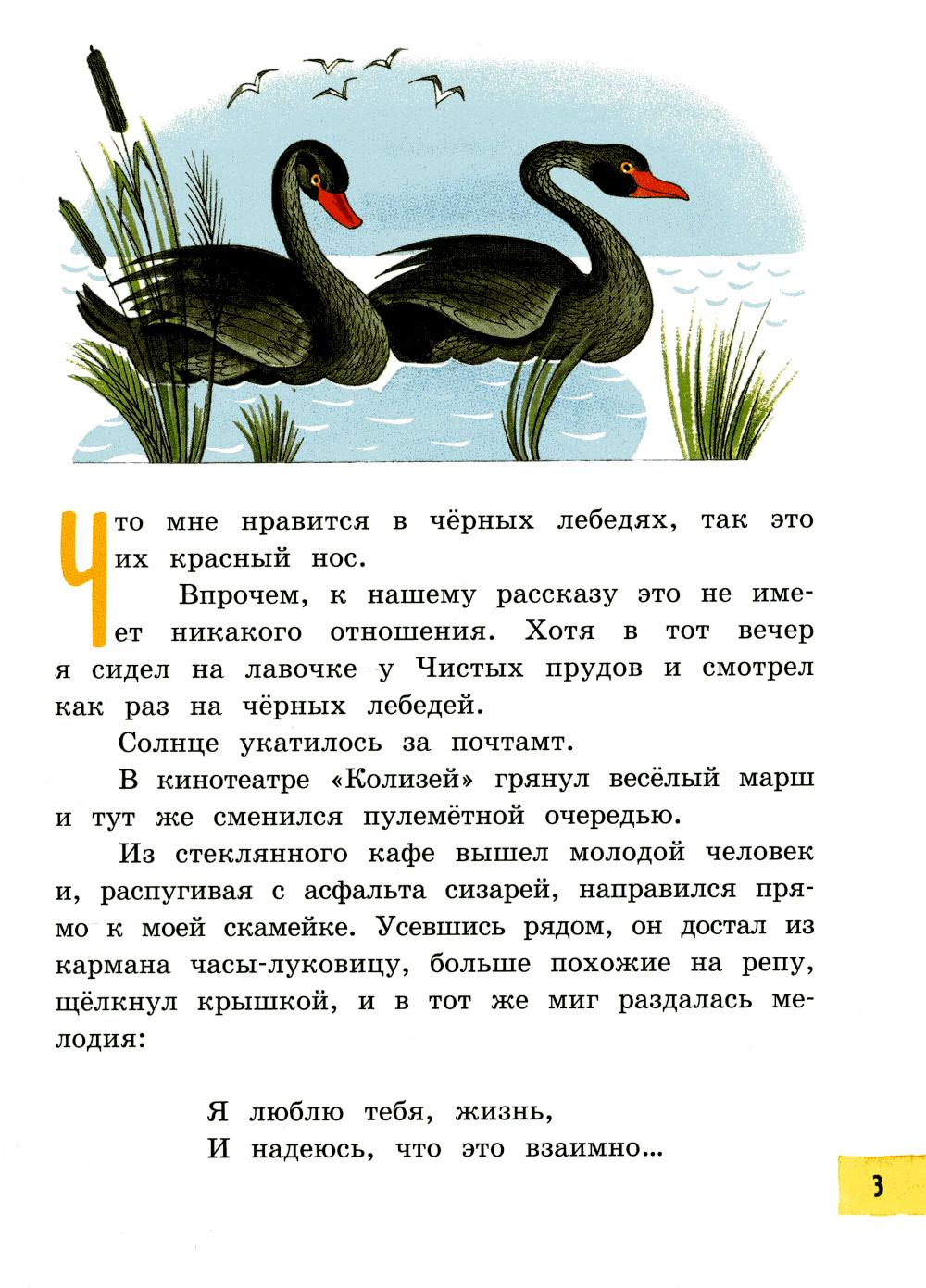 Что мне нравится в чёрных лебедях, так это их красный нос.

Впрочем, к нашему рассказу это не имеет никакого отношения. Хотя в тот вечер я сидел на лавочке у Чистых прудов и смотрел как раз на чёрных лебедей.

Солнце укатилось за почтамт.

В кинотеатре «Колизей» грянул весёлый марш и тут же сменился пулемётной очередью.

Из стеклянного кафе вышел молодой человек и, распугивая с асфальта сизарей, направился прямо к моей скамейке. Усевшись рядом, он достал из кармана часы-луковицу, больше похожие на репу, щёлкнул крышкой, и в тот же миг раздалась мелодия:

Я люблю тебя, жизнь,
И надеюсь, что это взаимно...

3